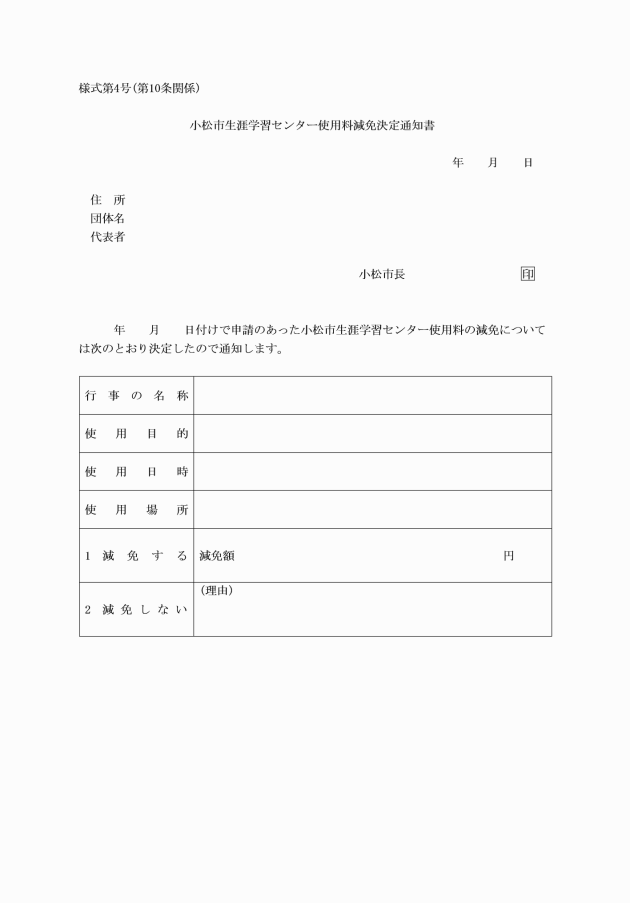 様式第4号(第10条関係)

小松市生涯学習センター使用料減免決定通知書

年　月　日

住　所
団体名
代表者

小松市長　印

年　月　日付けで申請のあった小松市生涯学習センター使用料の減免については次のとおり決定したので通知します。

| 行事の名称 | |
|---|---|
| 使用目的 | |
| 使用日時 | |
| 使用場所 | |
| 1 減免する | 減免額　円 |
| 2 減免しない | (理由) |